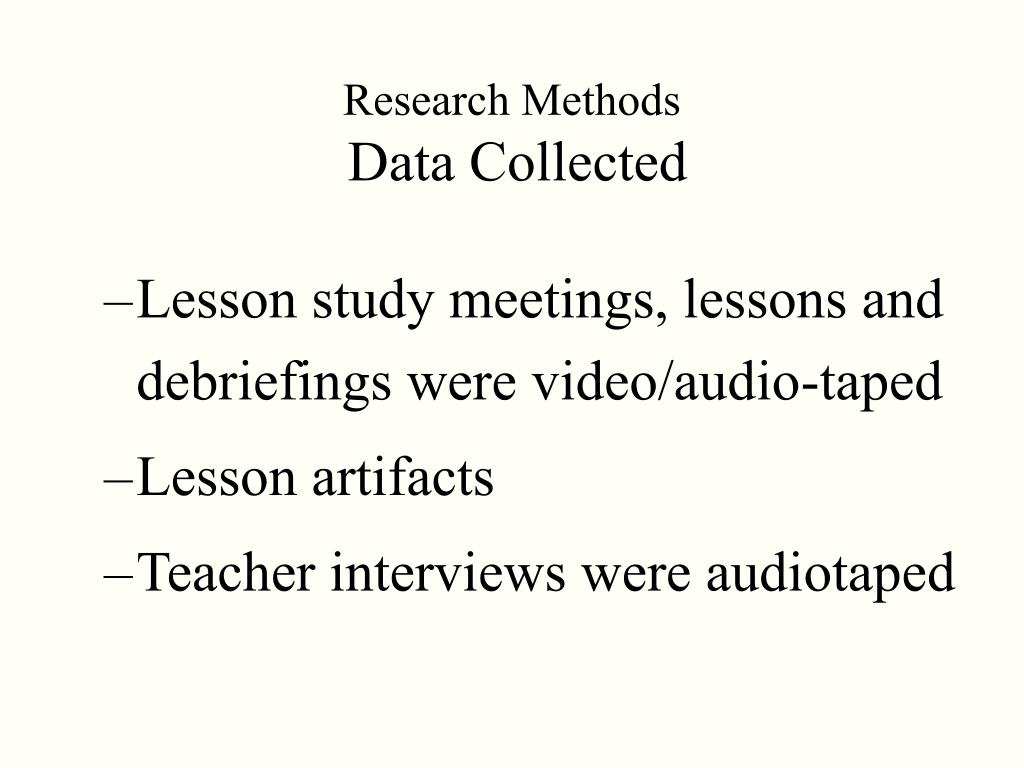 Research Methods
Data Collected

–Lesson study meetings, lessons and debriefings were video/audio-taped

–Lesson artifacts

–Teacher interviews were audiotaped